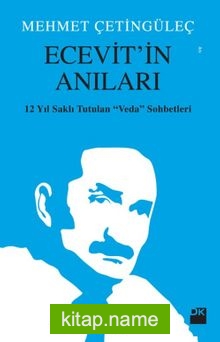 MEHMET ÇETİNGÜLEÇ

ECEVİT'İN ANILARI

12 Yıl Saklı Tutulan "Veda" Sohbetleri

kitap.name

DK